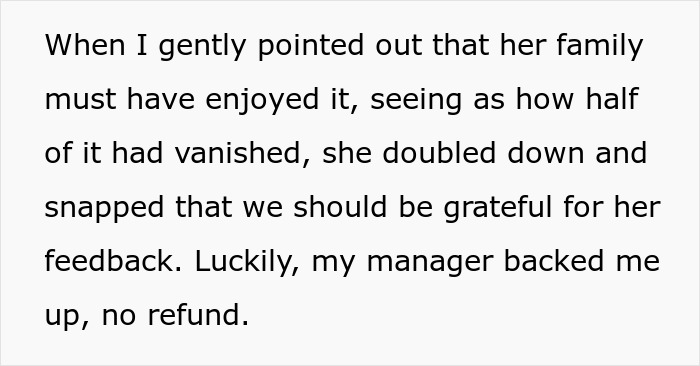 When I gently pointed out that her family must have enjoyed it, seeing as how half of it had vanished, she doubled down and snapped that we should be grateful for her feedback. Luckily, my manager backed me up, no refund.